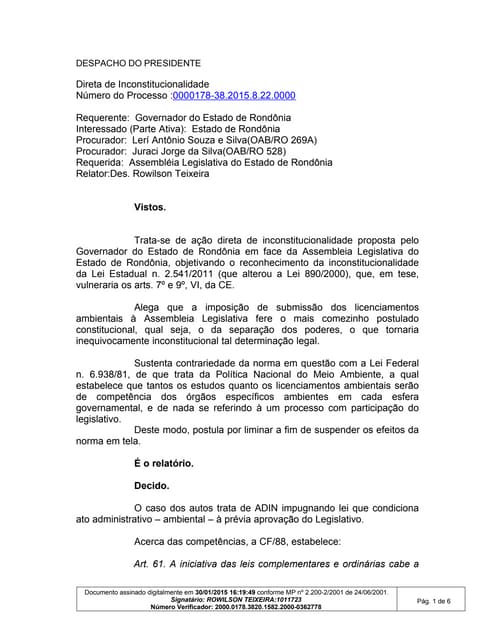 DESPACHO DO PRESIDENTE

Direta de Inconstitucionalidade
Número do Processo :0000178-38.2015.8.22.0000

Requerente: Governador do Estado de Rondônia
Interessado (Parte Ativa): Estado de Rondônia
Procurador: Lerí Antônio Souza e Silva(OAB/RO 269A)
Procurador: Juraci Jorge da Silva(OAB/RO 528)
Requerida: Assembléia Legislativa do Estado de Rondônia
Relator:Des. Rowilson Teixeira

Vistos.

Trata-se de ação direta de inconstitucionalidade proposta pelo Governador do Estado de Rondônia em face da Assembleia Legislativa do Estado de Rondônia, objetivando o reconhecimento da inconstitucionalidade da Lei Estadual n. 2.541/2011 (que alterou a Lei 890/2000), que, em tese, vulneraria os arts. 7º e 9º, VI, da CE.

Alega que a imposição de submissão dos licenciamentos ambientais à Assembleia Legislativa fere o mais comezinho postulado constitucional, qual seja, o da separação dos poderes, o que tornaria inequivocamente inconstitucional tal determinação legal.

Sustenta contrariedade da norma em questão com a Lei Federal n. 6.938/81, de que trata da Política Nacional do Meio Ambiente, a qual estabelece que tantos os estudos quanto os licenciamentos ambientais serão de competência dos órgãos específicos ambientes em cada esfera governamental, e de nada se referindo à um processo com participação do legislativo.
Deste modo, postula por liminar a fim de suspender os efeitos da norma em tela.

É o relatório.

Decido.

O caso dos autos trata de ADIN impugnando lei que condiciona ato administrativo – ambiental – à prévia aprovação do Legislativo.

Acerca das competências, a CF/88, estabelece:

Art. 61. A iniciativa das leis complementares e ordinárias cabe a

Documento assinado digitalmente em 30/01/2015 16:19:49 conforme MP nº 2.200-2/2001 de 24/06/2001.
Signatário: ROWILSON TEIXEIRA:1011723
Número Verificador: 2000.0178.3820.1582.2000-0362778

Pág. 1 de 6